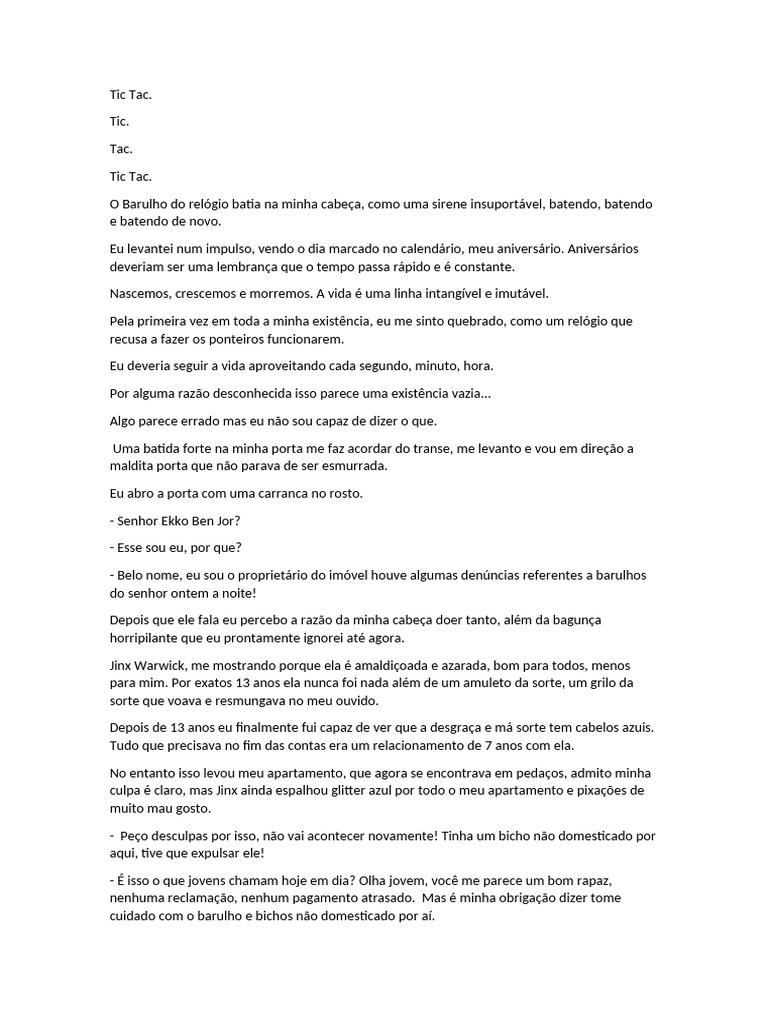 Tic Tac.

Tic.

Tac.

Tic Tac.

O Barulho do relógio batia na minha cabeça, como uma sirene insuportável, batendo, batendo e batendo de novo.

Eu levantei num impulso, vendo o dia marcado no calendário, meu aniversário. Aniversários deveriam ser uma lembrança que o tempo passa rápido e é constante.

Nascemos, crescemos e morremos. A vida é uma linha intangível e imutável.

Pela primeira vez em toda a minha existência, eu me sinto quebrado, como um relógio que recusa a fazer os ponteiros funcionarem.

Eu deveria seguir a vida aproveitando cada segundo, minuto, hora.

Por alguma razão desconhecida isso parece uma existência vazia...

Algo parece errado mas eu não sou capaz de dizer o que.

Uma batida forte na minha porta me faz acordar do transe, me levanto e vou em direção a maldita porta que não parava de ser esmurrada.

Eu abro a porta com uma carranca no rosto.

- Senhor Ekko Ben Jor?

- Esse sou eu, por que?

- Belo nome, eu sou o proprietário do imóvel houve algumas denúncias referentes a barulhos do senhor ontem a noite!

Depois que ele fala eu percebo a razão da minha cabeça doer tanto, além da bagunça horripilante que eu prontamente ignorei até agora.

Jinx Warwick, me mostrando porque ela é amaldiçoada e azarada, bom para todos, menos para mim. Por exatos 13 anos ela nunca foi nada além de um amuleto da sorte, um grilo da sorte que voava e resmungava no meu ouvido.

Depois de 13 anos eu finalmente fui capaz de ver que a desgraça e má sorte tem cabelos azuis. Tudo que precisava no fim das contas era um relacionamento de 7 anos com ela.

No entanto isso levou meu apartamento, que agora se encontrava em pedaços, admito minha culpa é claro, mas Jinx ainda espalhou glitter azul por todo o meu apartamento e pixações de muito mau gosto.

- Peço desculpas por isso, não vai acontecer novamente! Tinha um bicho não domesticado por aqui, tive que expulsar ele!

- É isso o que jovens chamam hoje em dia? Olha jovem, você me parece um bom rapaz, nenhuma reclamação, nenhum pagamento atrasado. Mas é minha obrigação dizer tome cuidado com o barulho e bichos não domesticado por aí.